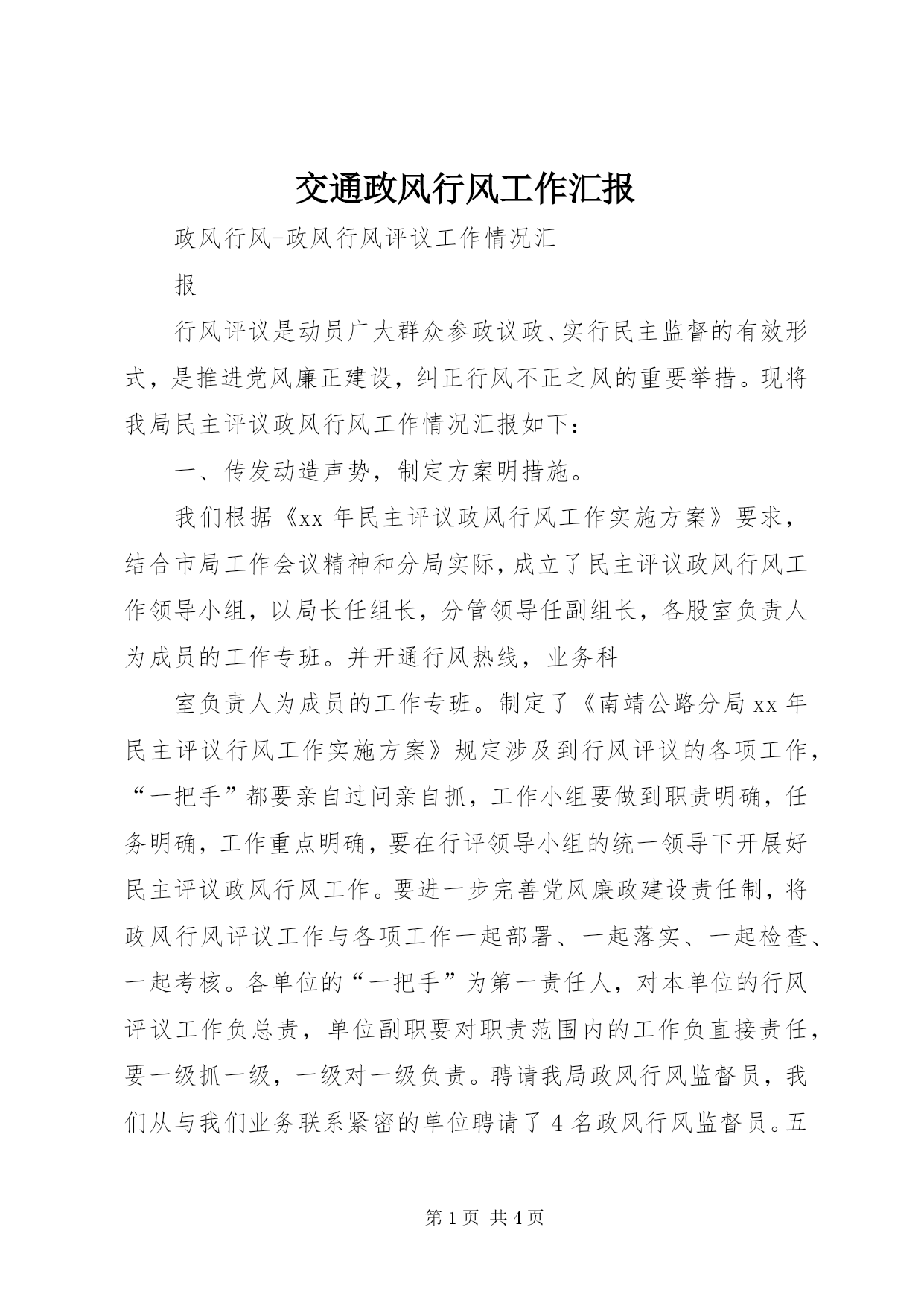 交通政风行风工作汇报

政风行风-政风行风评议工作情况汇

报

行风评议是动员广大群众参政议政、实行民主监督的有效形式，是推进党风廉正建设，纠正行风不正之风的重要举措。现将我局民主评议政风行风工作情况汇报如下：

一、传发动造声势，制定方案明措施。

我们根据《xx 年民主评议政风行风工作实施方案》要求，结合市局工作会议精神和分局实际，成立了民主评议政风行风工作领导小组，以局长任组长，分管领导任副组长，各股室负责人为成员的工作专班。并开通行风热线，业务科

室负责人为成员的工作专班。制定了《南靖公路分局 xx 年民主评议行风工作实施方案》规定涉及到行风评议的各项工作，“一把手”都要亲自过问亲自抓，工作小组要做到职责明确，任务明确，工作重点明确，要在行评领导小组的统一领导下开展好民主评议政风行风工作。要进一步完善党风廉政建设责任制，将政风行风评议工作与各项工作一起部署、一起落实、一起检查、一起考核。各单位的“一把手”为第一责任人，对本单位的行风评议工作负总责，单位副职要对职责范围内的工作负直接责任，要一级抓一级，一级对一级负责。聘请我局政风行风监督员，我们从与我们业务联系紧密的单位聘请了 4 名政风行风监督员。五

第 1 页 共 4 页